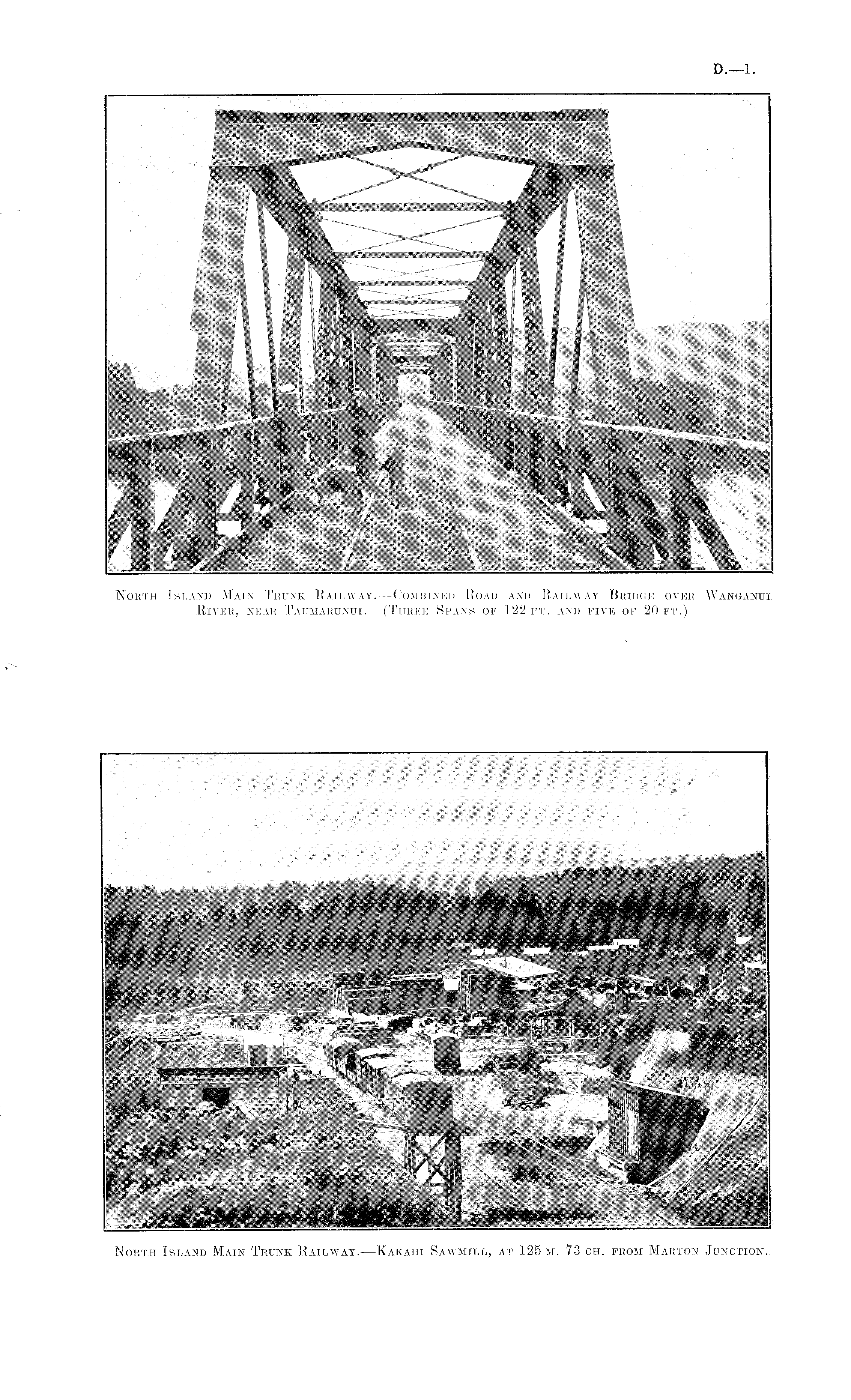 D.—1.

North Island Main Trunk Railway.—Combined Road and Railway Bridge over Wanganui River, near Taumarunui. (Three Spans of 122 ft. and five of 20 ft.)

North Island Main Trunk Railway.—Kakahi Sawmill, at 125 m. 73 ch. from Marton Junction.